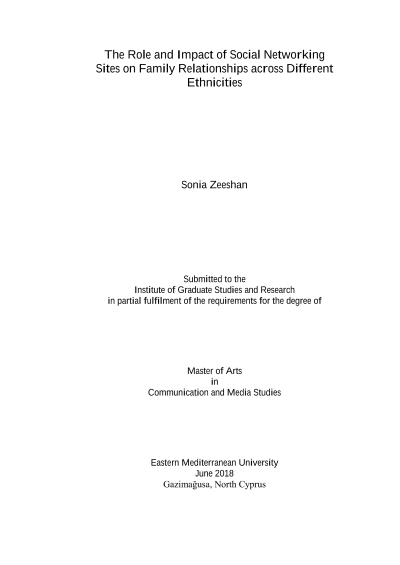 The Role and Impact of Social Networking Sites on Family Relationships across Different Ethnicities

Sonia Zeeshan

Submitted to the
Institute of Graduate Studies and Research
in partial fulfilment of the requirements for the degree of

Master of Arts
in
Communication and Media Studies

Eastern Mediterranean University
June 2018
Gazimağusa, North Cyprus